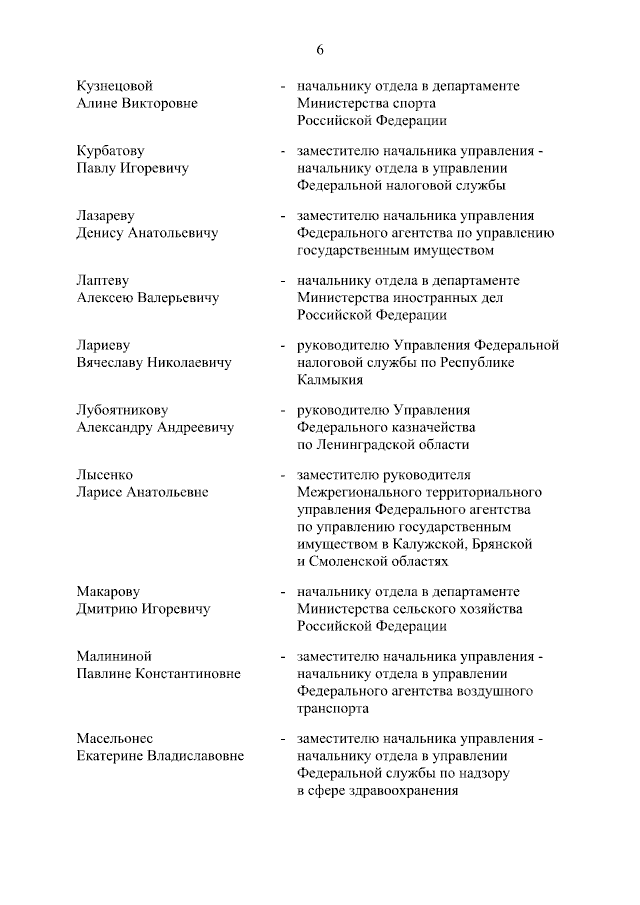 6

Кузнецовой Алине Викторовне - начальнику отдела в департаменте Министерства спорта Российской Федерации

Курбатову Павлу Игоревичу - заместителю начальника управления - начальнику отдела в управлении Федеральной налоговой службы

Лазареву Денису Анатольевичу - заместителю начальника управления Федерального агентства по управлению государственным имуществом

Лаптеву Алексею Валерьевичу - начальнику отдела в департаменте Министерства иностранных дел Российской Федерации

Лариеву Вячеславу Николаевичу - руководителю Управления Федеральной налоговой службы по Республике Калмыкия

Лубоятникову Александру Андреевичу - руководителю Управления Федерального казначейства по Ленинградской области

Лысенко Ларисе Анатольевне - заместителю руководителя Межрегионального территориального управления Федерального агентства по управлению государственным имуществом в Калужской, Брянской и Смоленской областях

Макарову Дмитрию Игоревичу - начальнику отдела в департаменте Министерства сельского хозяйства Российской Федерации

Малининой Павлине Константиновне - заместителю начальника управления - начальнику отдела в управлении Федерального агентства воздушного транспорта

Масельонес Екатерине Владиславовне - заместителю начальника управления - начальнику отдела в управлении Федеральной службы по надзору в сфере здравоохранения